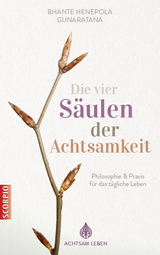 BHANTE HENEPOLA GUNARATANA

Die vier Säulen der Achtsamkeit

Philosophie & Praxis für das tägliche Leben

SCORPIO

ACHTSAM LEBEN